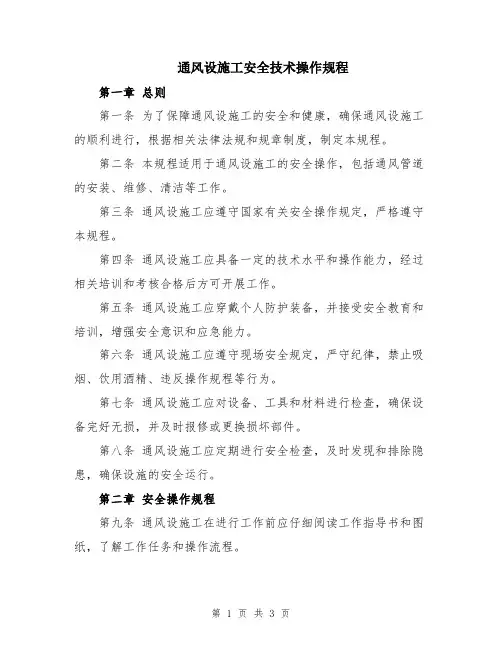 通风设施工安全技术操作规程

第一章 总则

第一条 为了保障通风设施工的安全和健康，确保通风设施工的顺利进行，根据相关法律法规和规章制度，制定本规程。

第二条 本规程适用于通风设施工的安全操作，包括通风管道的安装、维修、清洁等工作。

第三条 通风设施工应遵守国家有关安全操作规定，严格遵守本规程。

第四条 通风设施工应具备一定的技术水平和操作能力，经过相关培训和考核合格后方可开展工作。

第五条 通风设施工应穿戴个人防护装备，并接受安全教育和培训，增强安全意识和应急能力。

第六条 通风设施工应遵守现场安全规定，严守纪律，禁止吸烟、饮用酒精、违反操作规程等行为。

第七条 通风设施工应对设备、工具和材料进行检查，确保设备完好无损，并及时报修或更换损坏部件。

第八条 通风设施工应定期进行安全检查，及时发现和排除隐患，确保设施的安全运行。

第二章 安全操作规程

第九条 通风设施工在进行工作前应仔细阅读工作指导书和图纸，了解工作任务和操作流程。

第 1 页 共 3 页